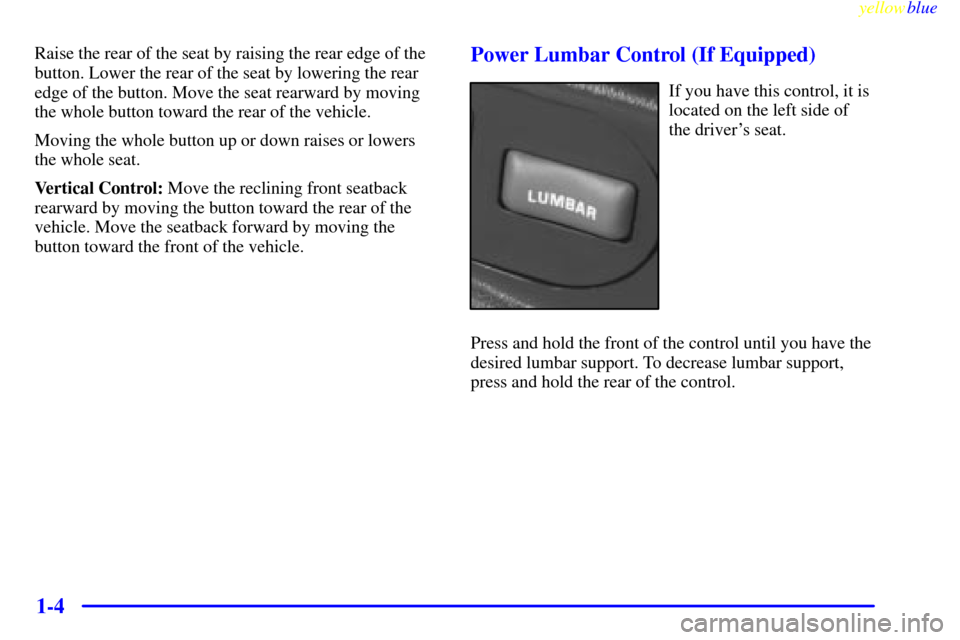 yellowblue

Raise the rear of the seat by raising the rear edge of the button. Lower the rear of the seat by lowering the rear edge of the button. Move the seat rearward by moving the whole button toward the rear of the vehicle.

Moving the whole button up or down raises or lowers the whole seat.

Vertical Control: Move the reclining front seatback rearward by moving the button toward the rear of the vehicle. Move the seatback forward by moving the button toward the front of the vehicle.

Power Lumbar Control (If Equipped)

LUMBAR

If you have this control, it is located on the left side of the driver's seat.

Press and hold the front of the control until you have the desired lumbar support. To decrease lumbar support, press and hold the rear of the control.

1-4

carmanualsonline.info